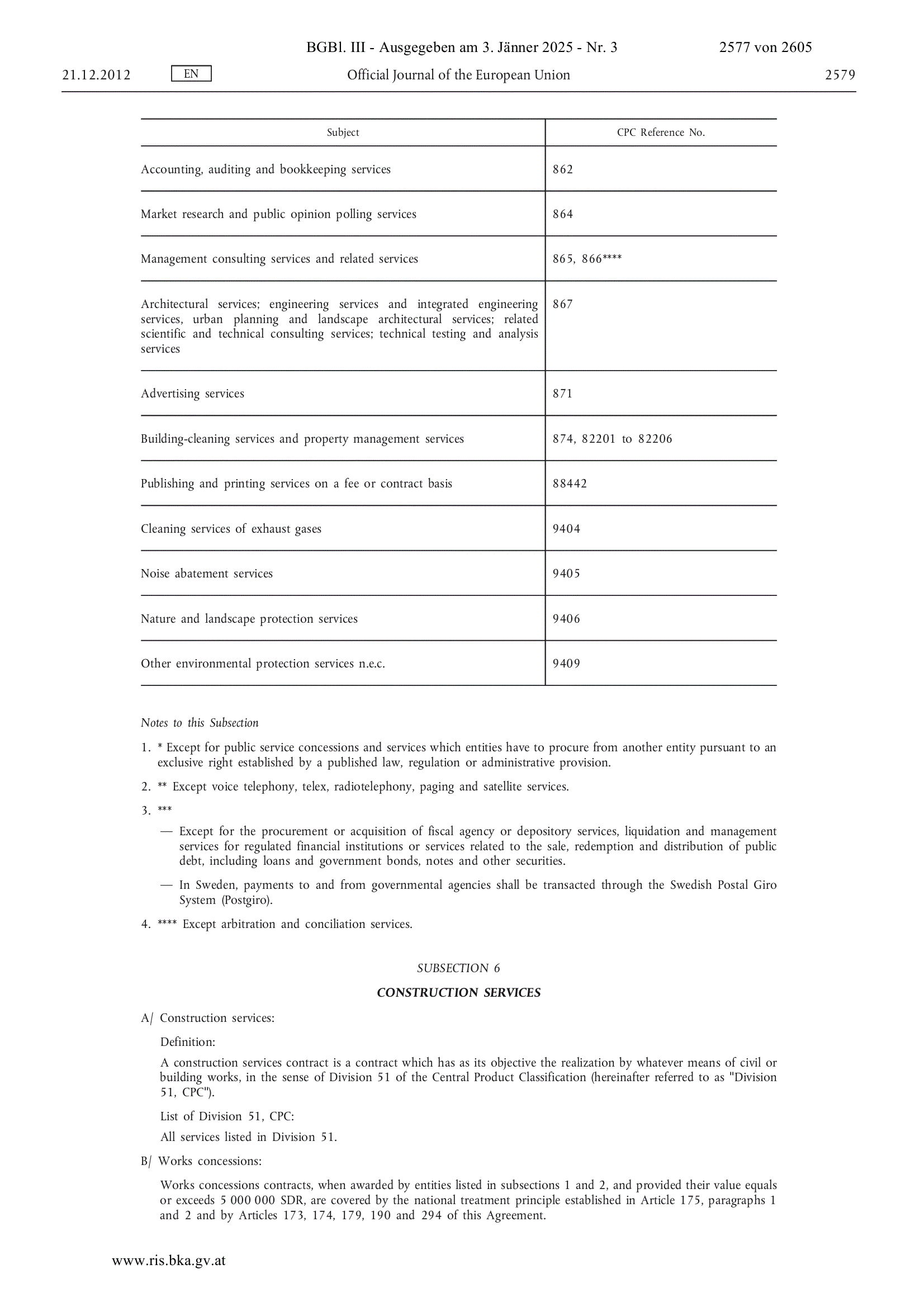 BGBl. III - Ausgegeben am 3. Jänner 2025 - Nr. 3 2577 von 2605

21.12.2012 EN Official Journal of the European Union 2579

| Subject | CPC Reference No. |
|---|---|
| Accounting, auditing and bookkeeping services | 862 |
| Market research and public opinion polling services | 864 |
| Management consulting services and related services | 865, 866**** |
| Architectural services; engineering services and integrated engineering services, urban planning and landscape architectural services; related scientific and technical consulting services; technical testing and analysis services | 867 |
| Advertising services | 871 |
| Building-cleaning services and property management services | 874, 82201 to 82206 |
| Publishing and printing services on a fee or contract basis | 88442 |
| Cleaning services of exhaust gases | 9404 |
| Noise abatement services | 9405 |
| Nature and landscape protection services | 9406 |
| Other environmental protection services n.e.c. | 9409 |

Notes to this Subsection

1. * Except for public service concessions and services which entities have to procure from another entity pursuant to an exclusive right established by a published law, regulation or administrative provision.

2. ** Except voice telephony, telex, radiotelephony, paging and satellite services.

3. ***

— Except for the procurement or acquisition of fiscal agency or depository services, liquidation and management services for regulated financial institutions or services related to the sale, redemption and distribution of public debt, including loans and government bonds, notes and other securities.

— In Sweden, payments to and from governmental agencies shall be transacted through the Swedish Postal Giro System (Postgiro).

4. **** Except arbitration and conciliation services.

SUBSECTION 6

CONSTRUCTION SERVICES

A/ Construction services:

Definition:

A construction services contract is a contract which has as its objective the realization by whatever means of civil or building works, in the sense of Division 51 of the Central Product Classification (hereinafter referred to as "Division 51, CPC").

List of Division 51, CPC:

All services listed in Division 51.

B/ Works concessions:

Works concessions contracts, when awarded by entities listed in subsections 1 and 2, and provided their value equals or exceeds 5 000 000 SDR, are covered by the national treatment principle established in Article 175, paragraphs 1 and 2 and by Articles 173, 174, 179, 190 and 294 of this Agreement.

www.ris.bka.gv.at